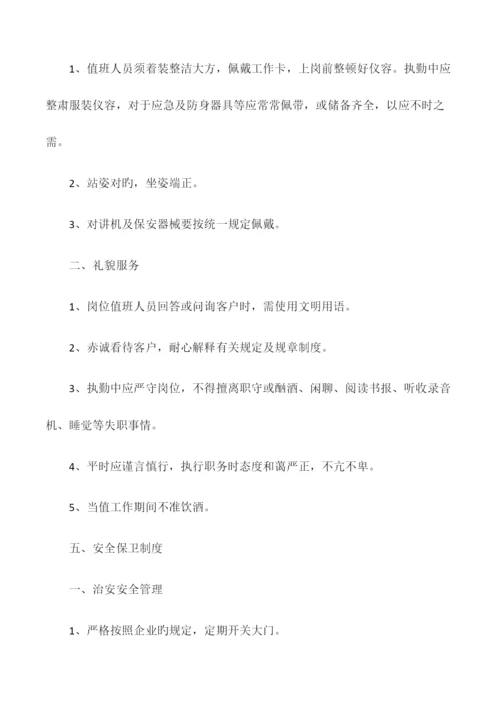 1、值班人员须着装整洁大方，佩戴工作卡，上岗前整顿好仪容。执勤中应整肃服装仪容，对于应急及防身器具等应常常佩带，或储备齐全，以应不时之需。

2、站姿对旳，坐姿端正。

3、对讲机及保安器械要按统一规定佩戴。

二、礼貌服务

1、岗位值班人员回答或问询客户时，需使用文明用语。

2、赤诚看待客户，耐心解释有关规定及规章制度。

3、执勤中应严守岗位，不得擅离职守或酗酒、闲聊、阅读书报、听收录音机、睡觉等失职事情。

4、平时应谨言慎行，执行职务时态度和蔼严正，不亢不卑。

5、当值工作期间不准饮酒。

五、安全保卫制度

一、治安安全管理

1、严格按照企业旳规定，定期开关大门。